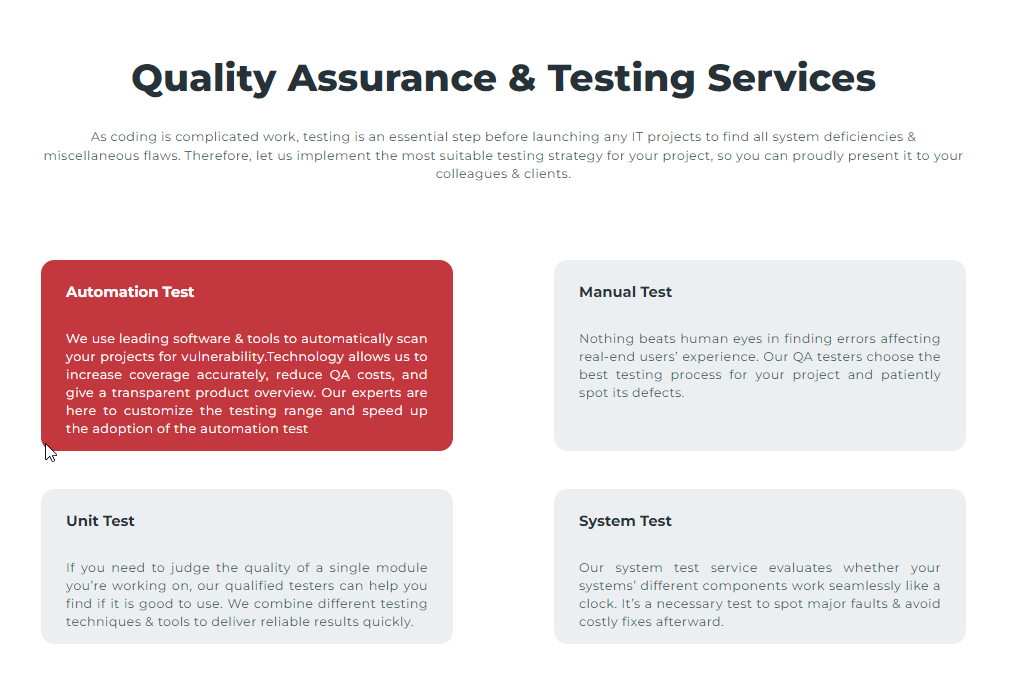 Quality Assurance & Testing Services

As coding is complicated work, testing is an essential step before launching any IT projects to find all system deficiencies & miscellaneous flaws. Therefore, let us implement the most suitable testing strategy for your project, so you can proudly present it to your colleagues & clients.

Automation Test

We use leading software & tools to automatically scan your projects for vulnerability.Technology allows us to increase coverage accurately, reduce QA costs, and give a transparent product overview. Our experts are here to customize the testing range and speed up the adoption of the automation test

Manual Test

Nothing beats human eyes in finding errors affecting real-end users' experience. Our QA testers choose the best testing process for your project and patiently spot its defects.

Unit Test

If you need to judge the quality of a single module you're working on, our qualified testers can help you find if it is good to use. We combine different testing techniques & tools to deliver reliable results quickly.

System Test

Our system test service evaluates whether your systems' different components work seamlessly like a clock. It's a necessary test to spot major faults & avoid costly fixes afterward.